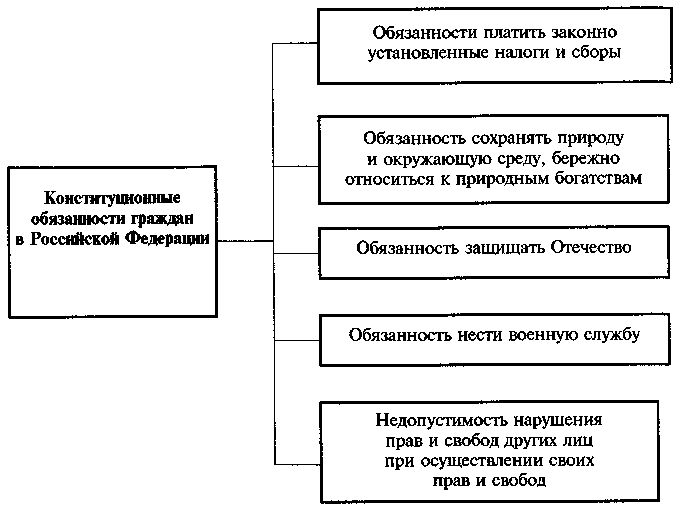 Конституционные обязанности граждан в Российской Федерации

Обязанности платить законно установленные налоги и сборы

Обязанность сохранять природу и окружающую среду, бережно относиться к природным богатствам

Обязанность защищать Отечество

Обязанность нести военную службу

Недопустимость нарушения прав и свобод других лиц при осуществлении своих прав и свобод